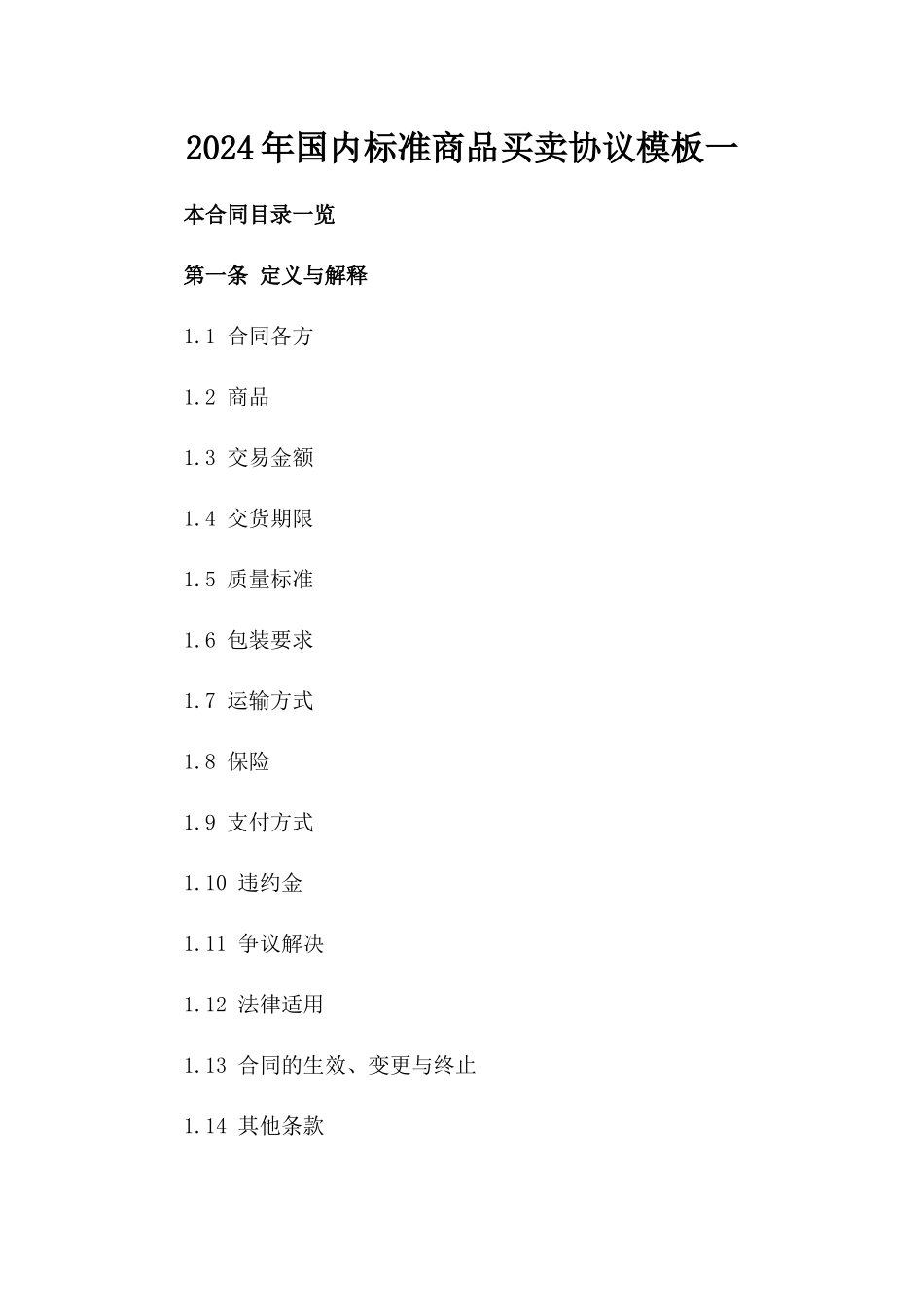 2024年国内标准商品买卖协议模板一

本合同目录一览

第一条 定义与解释

1.1 合同各方

1.2 商品

1.3 交易金额

1.4 交货期限

1.5 质量标准

1.6 包装要求

1.7 运输方式

1.8 保险

1.9 支付方式

1.10 违约金

1.11 争议解决

1.12 法律适用

1.13 合同的生效、变更与终止

1.14 其他条款